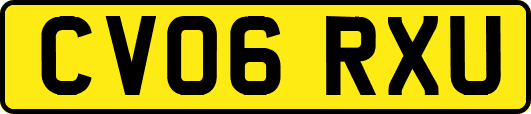 CV06 RXU